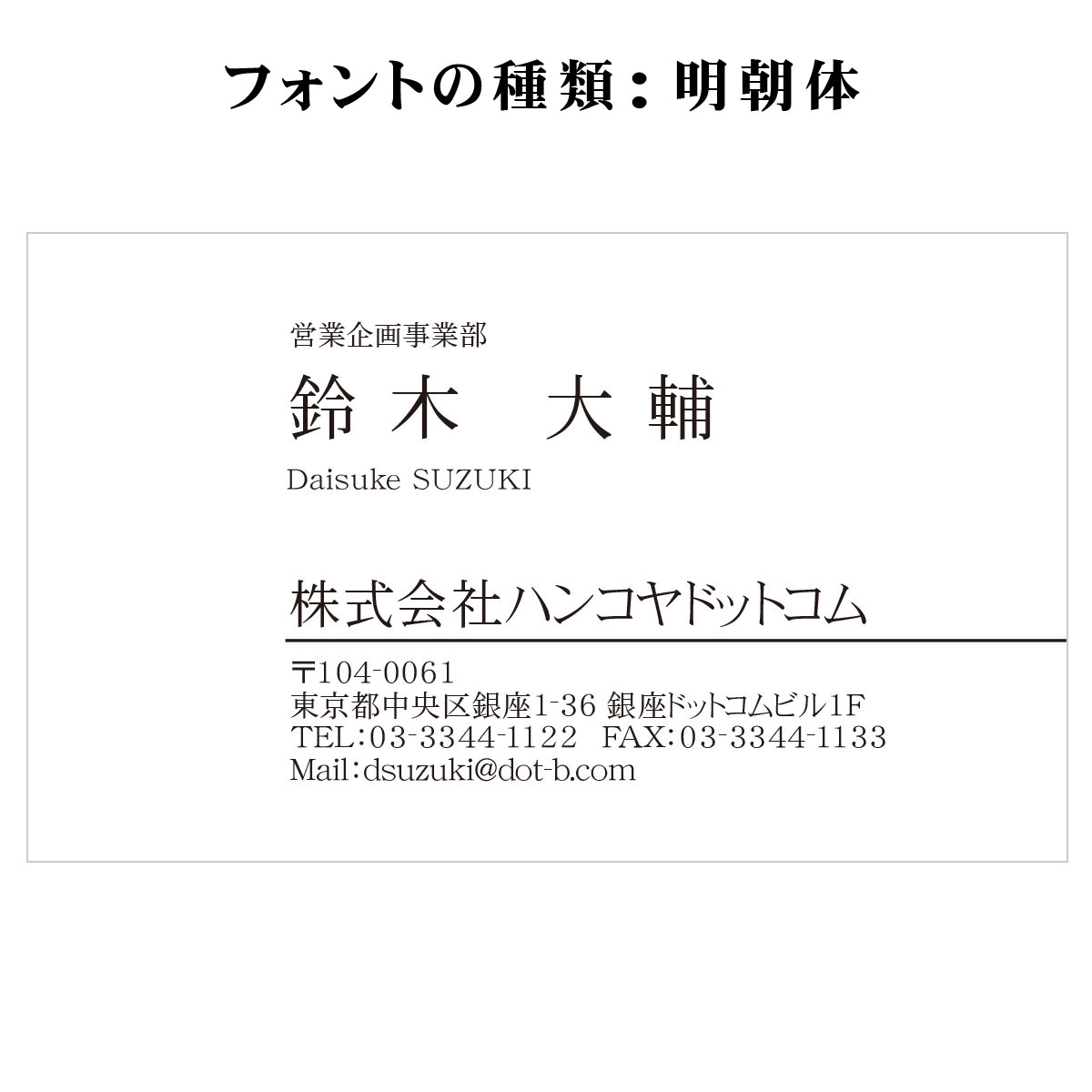 フォントの種類：明朝体

営業企画事業部
鈴木　大輔
Daisuke SUZUKI

株式会社ハンコヤドットコム

〒104-0061
東京都中央区銀座1-36 銀座ドットコムビル1F
TEL:03-3344-1122　FAX:03-3344-1133
Mail:dsuzuki@dot-b.com